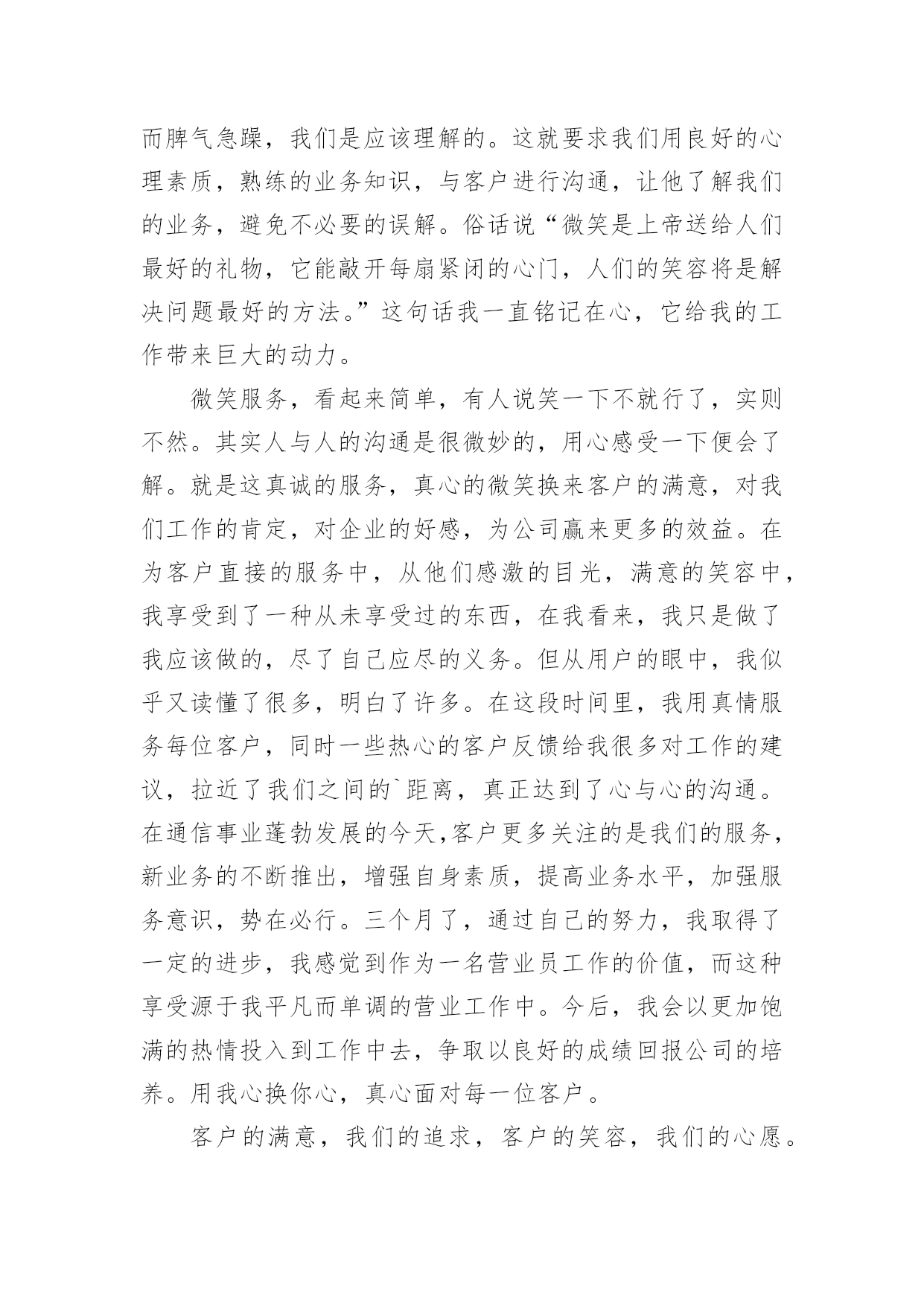 而脾气急躁，我们是应该理解的。这就要求我们用良好的心理素质，熟练的业务知识，与客户进行沟通，让他了解我们的业务，避免不必要的误解。俗话说“微笑是上帝送给人们最好的礼物，它能敲开每扇紧闭的心门，人们的笑容将是解决问题最好的方法。”这句话我一直铭记在心，它给我的工作带来巨大的动力。

微笑服务，看起来简单，有人说笑一下不就行了，实则不然。其实人与人的沟通是很微妙的，用心感受一下便会了解。就是这真诚的服务，真心的微笑换来客户的满意，对我们工作的肯定，对企业的好感，为公司赢来更多的效益。在为客户直接的服务中，从他们感激的目光，满意的笑容中，我享受到了一种从未享受过的东西，在我看来，我只是做了我应该做的，尽了自己应尽的义务。但从用户的眼中，我似乎又读懂了很多，明白了许多。在这段时间里，我用真情服务每位客户，同时一些热心的客户反馈给我很多对工作的建议，拉近了我们之间的`距离，真正达到了心与心的沟通。在通信事业蓬勃发展的今天,客户更多关注的是我们的服务，新业务的不断推出，增强自身素质，提高业务水平，加强服务意识，势在必行。三个月了，通过自己的努力，我取得了一定的进步，我感觉到作为一名营业员工作的价值，而这种享受源于我平凡而单调的营业工作中。今后，我会以更加饱满的热情投入到工作中去，争取以良好的成绩回报公司的培养。用我心换你心，真心面对每一位客户。

客户的满意，我们的追求，客户的笑容，我们的心愿。